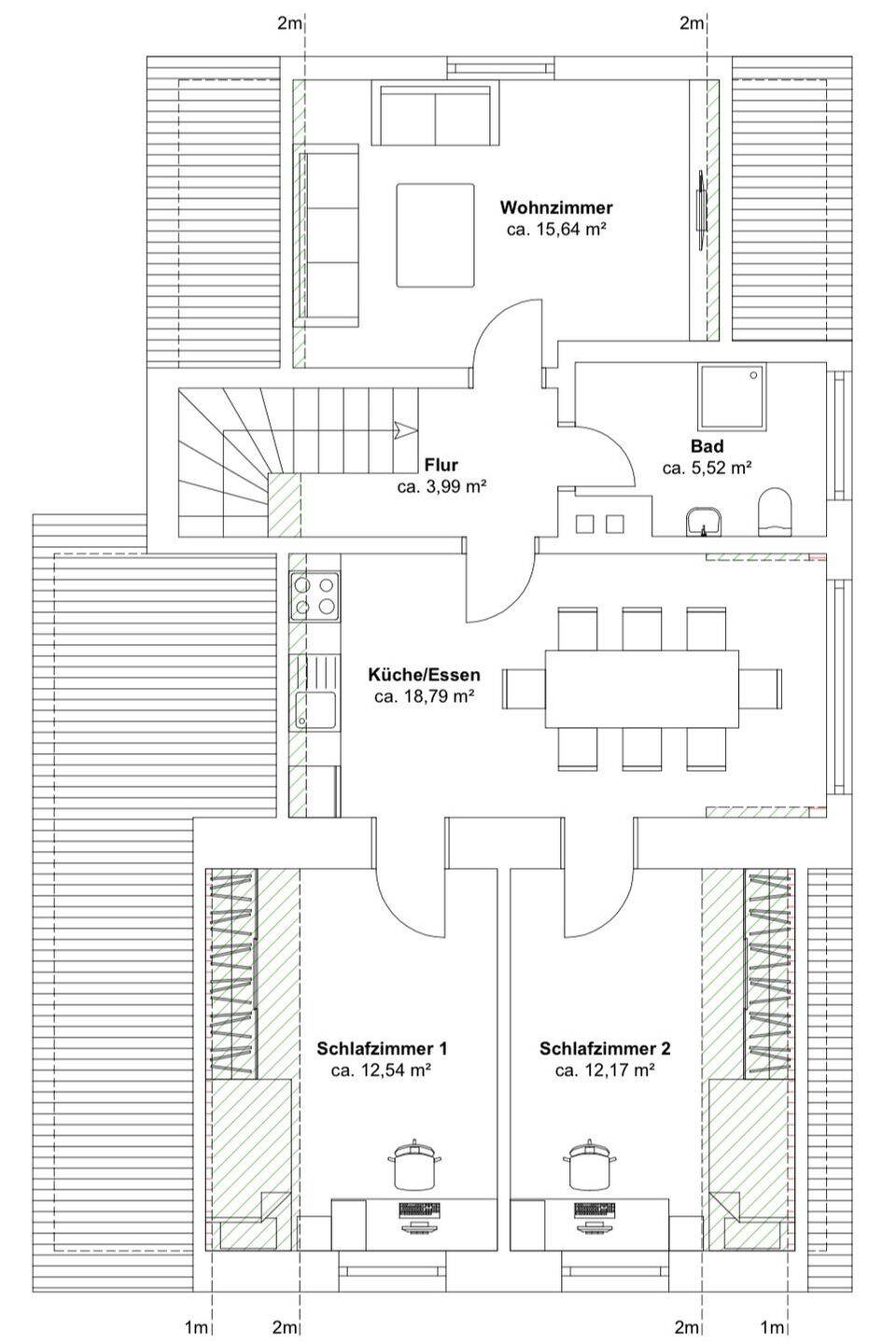 2m 2m

Wohnzimmer
ca. 15,64 m²

Flur
ca. 3,99 m²

Bad
ca. 5,52 m²

Küche/Essen
ca. 18,79 m²

Schlafzimmer 1
ca. 12,54 m²

Schlafzimmer 2
ca. 12,17 m²

1m 2m 2m 1m